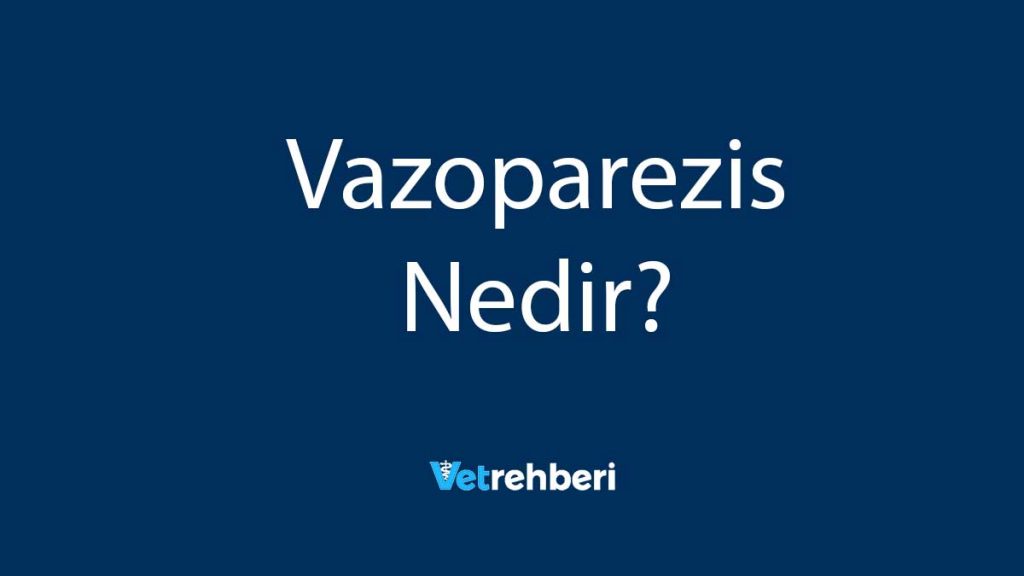 Vazoparezis Nedir?

Vetrehberi